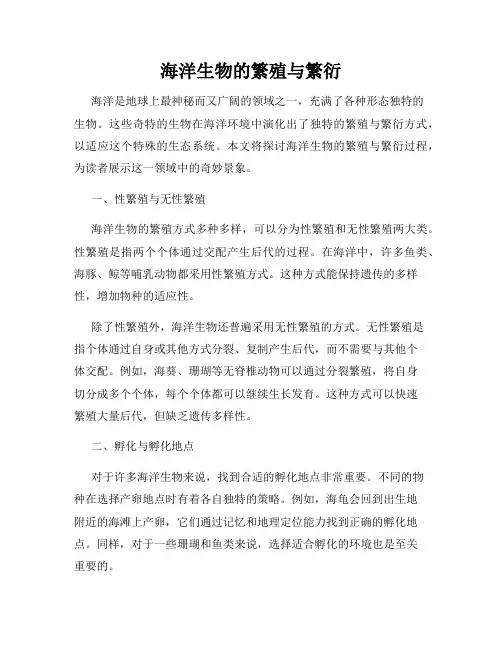 海洋生物的繁殖与繁衍

海洋是地球上最神秘而又广阔的领域之一，充满了各种形态独特的生物。这些奇特的生物在海洋环境中演化出了独特的繁殖与繁衍方式，以适应这个特殊的生态系统。本文将探讨海洋生物的繁殖与繁衍过程，为读者展示这一领域中的奇妙景象。

一、性繁殖与无性繁殖

海洋生物的繁殖方式多种多样，可以分为性繁殖和无性繁殖两大类。性繁殖是指两个个体通过交配产生后代的过程。在海洋中，许多鱼类、海豚、鲸等哺乳动物都采用性繁殖方式。这种方式能保持遗传的多样性，增加物种的适应性。

除了性繁殖外，海洋生物还普遍采用无性繁殖的方式。无性繁殖是指个体通过自身或其他方式分裂、复制产生后代，而不需要与其他个体交配。例如，海葵、珊瑚等无脊椎动物可以通过分裂繁殖，将自身切分成多个个体，每个个体都可以继续生长发育。这种方式可以快速繁殖大量后代，但缺乏遗传多样性。

二、孵化与孵化地点

对于许多海洋生物来说，找到合适的孵化地点非常重要。不同的物种在选择产卵地点时有着各自独特的策略。例如，海龟会回到出生地附近的海滩上产卵，它们通过记忆和地理定位能力找到正确的孵化地点。同样，对于一些珊瑚和鱼类来说，选择适合孵化的环境也是至关重要的。